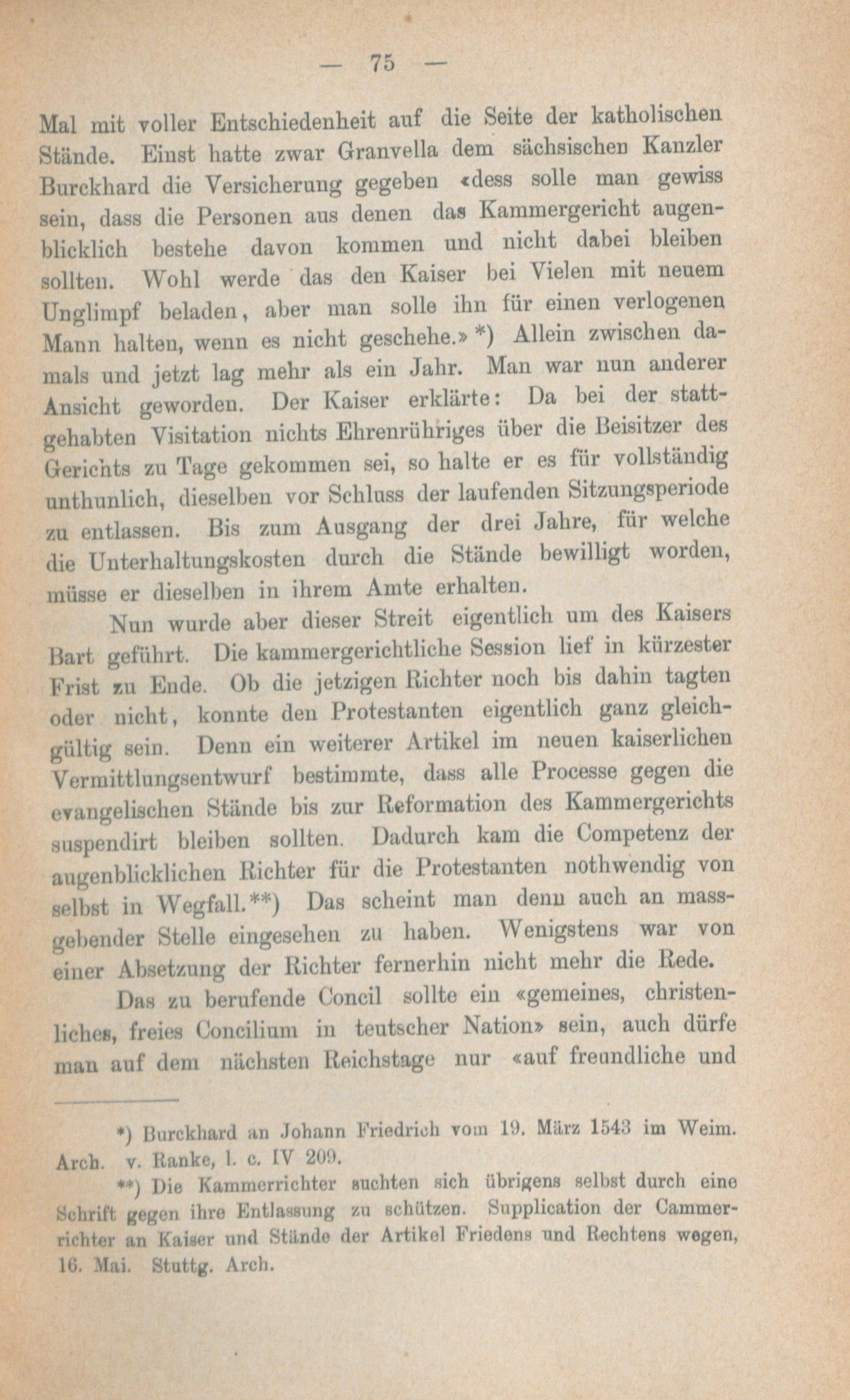 — 75 —

Mal mit voller Entschiedenheit auf die Seite der katholischen Stände. Einst hatte zwar Granvella dem sächsischen Kanzler Burckhard die Versicherung gegeben «dess solle man gewiss sein, dass die Personen aus denen das Kammergericht augenblicklich bestehe davon kommen und nicht dabei bleiben sollten. Wohl werde das den Kaiser bei Vielen mit neuem Unglimpf beladen, aber man solle ihn für einen verlogenen Mann halten, wenn es nicht geschehe.» *) Allein zwischen damals und jetzt lag mehr als ein Jahr. Man war nun anderer Ansicht geworden. Der Kaiser erklärte: Da bei der stattgehabten Visitation nichts Ehrenrühriges über die Beisitzer des Gerichts zu Tage gekommen sei, so halte er es für vollständig unthunlich, dieselben vor Schluss der laufenden Sitzungsperiode zu entlassen. Bis zum Ausgang der drei Jahre, für welche die Unterhaltungskosten durch die Stände bewilligt worden, müsse er dieselben in ihrem Amte erhalten.

Nun wurde aber dieser Streit eigentlich um des Kaisers Bart geführt. Die kammergerichtliche Session lief in kürzester Frist zu Ende. Ob die jetzigen Richter noch bis dahin tagten oder nicht, konnte den Protestanten eigentlich ganz gleichgültig sein. Denn ein weiterer Artikel im neuen kaiserlichen Vermittlungsentwurf bestimmte, dass alle Processe gegen die evangelischen Stände bis zur Reformation des Kammergerichts suspendirt bleiben sollten. Dadurch kam die Competenz der augenblicklichen Richter für die Protestanten nothwendig von selbst in Wegfall.**) Das scheint man denn auch an massgebender Stelle eingesehen zu haben. Wenigstens war von einer Absetzung der Richter fernerhin nicht mehr die Rede.

Das zu berufende Concil sollte ein «gemeines, christenliches, freies Concilium in teutscher Nation» sein, auch dürfe man auf dem nächsten Reichstage nur «auf freundliche und

*) Burckhard an Johann Friedrich vom 19. März 1543 im Weim. Arch. v. Ranke, l. c. IV 209.

**) Die Kammerrichter suchten sich übrigens selbst durch eine Schrift gegen ihre Entlassung zu schützen. Supplication der Cammerrichter an Kaiser und Stände der Artikel Friedens und Rechtens wegen, 16. Mai. Stuttg. Arch.